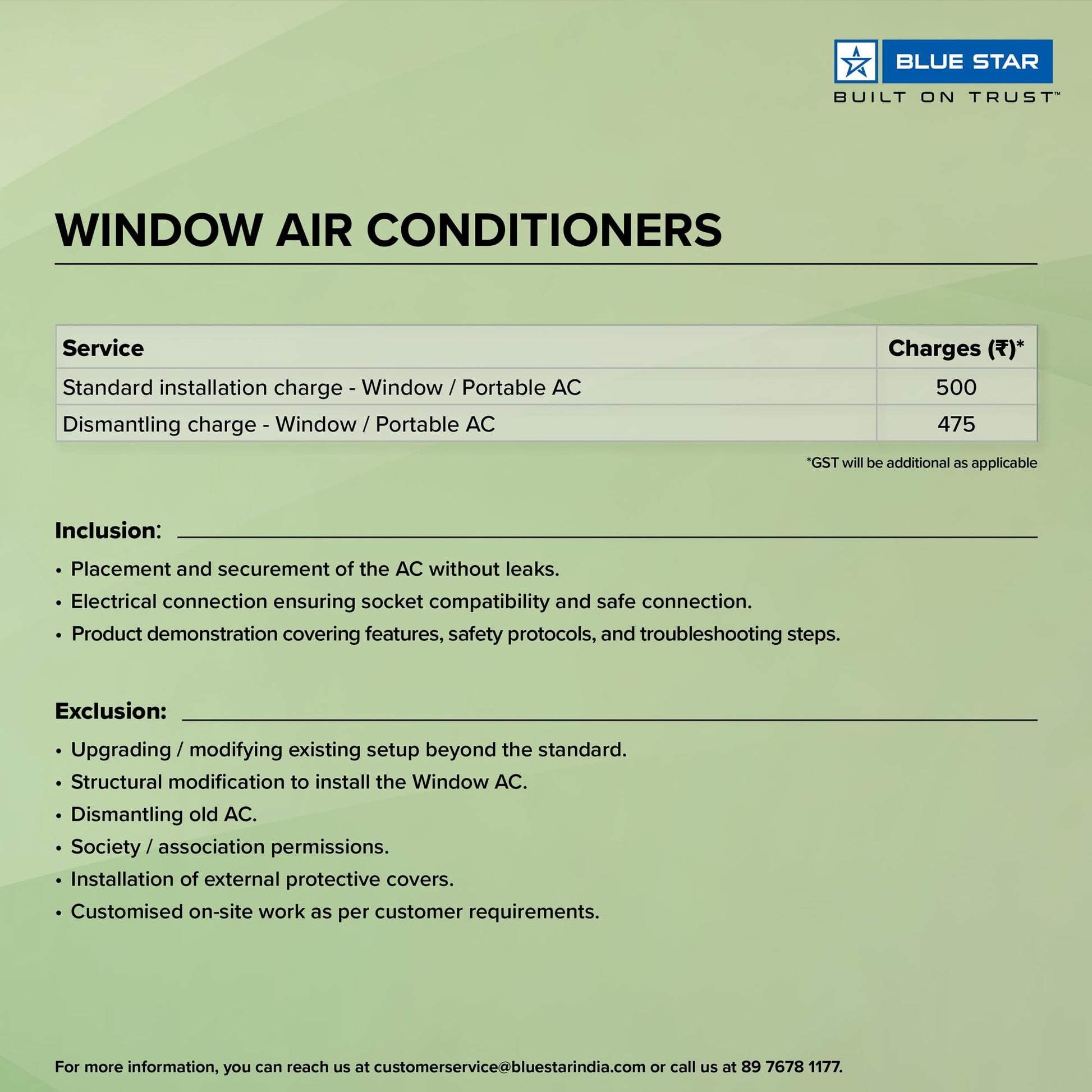 BLUE STAR
BUILT ON TRUST™

WINDOW AIR CONDITIONERS

| Service | Charges (₹)* |
|---|---|
| Standard installation charge - Window / Portable AC | 500 |
| Dismantling charge - Window / Portable AC | 475 |

*GST will be additional as applicable

Inclusion:

• Placement and securement of the AC without leaks.
• Electrical connection ensuring socket compatibility and safe connection.
• Product demonstration covering features, safety protocols, and troubleshooting steps.

Exclusion:

• Upgrading / modifying existing setup beyond the standard.
• Structural modification to install the Window AC.
• Dismantling old AC.
• Society / association permissions.
• Installation of external protective covers.
• Customised on-site work as per customer requirements.

For more information, you can reach us at customerservice@bluestarindia.com or call us at 89 7678 1177.